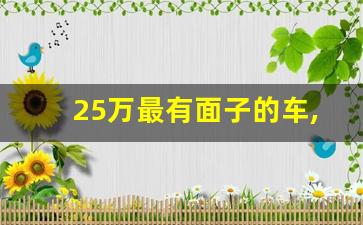 25万最有面子的车,